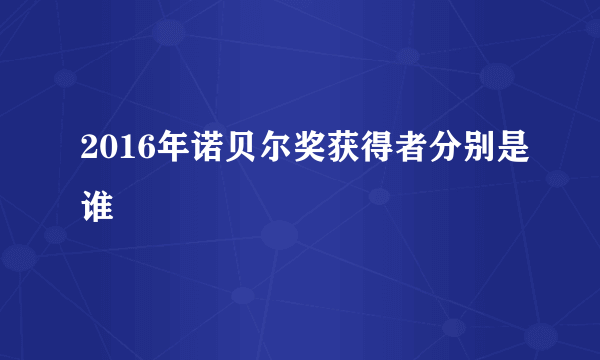 2016年诺贝尔奖获得者分别是谁